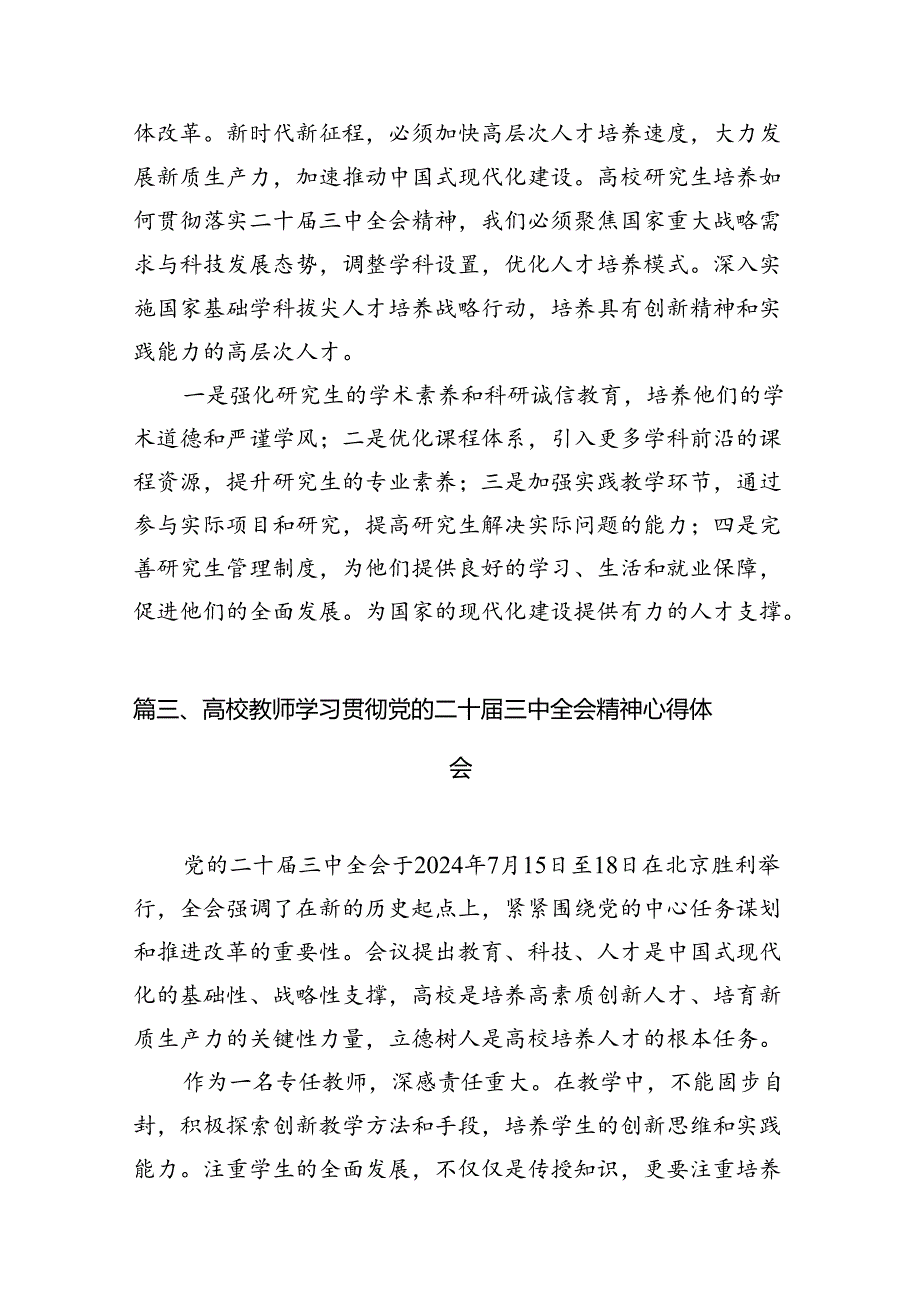 体改革。新时代新征程，必须加快高层次人才培养速度，大力发展新质生产力，加速推动中国式现代化建设。高校研究生培养如何贯彻落实二十届三中全会精神，我们必须聚焦国家重大战略需求与科技发展态势，调整学科设置，优化人才培养模式。深入实施国家基础学科拔尖人才培养战略行动，培养具有创新精神和实践能力的高层次人才。

一是强化研究生的学术素养和科研诚信教育，培养他们的学术道德和严谨学风；二是优化课程体系，引入更多学科前沿的课程资源，提升研究生的专业素养；三是加强实践教学环节，通过参与实际项目和研究，提高研究生解决实际问题的能力；四是完善研究生管理制度，为他们提供良好的学习、生活和就业保障，促进他们的全面发展。为国家的现代化建设提供有力的人才支撑。

篇三、高校教师学习贯彻党的二十届三中全会精神心得体会

党的二十届三中全会于2024年7月15日至18日在北京胜利举行，全会强调了在新的历史起点上，紧紧围绕党的中心任务谋划和推进改革的重要性。会议提出教育、科技、人才是中国式现代化的基础性、战略性支撑，高校是培养高素质创新人才、培育新质生产力的关键性力量，立德树人是高校培养人才的根本任务。

作为一名专任教师，深感责任重大。在教学中，不能固步自封，积极探索创新教学方法和手段，培养学生的创新思维和实践能力。注重学生的全面发展，不仅仅是传授知识，更要注重培养